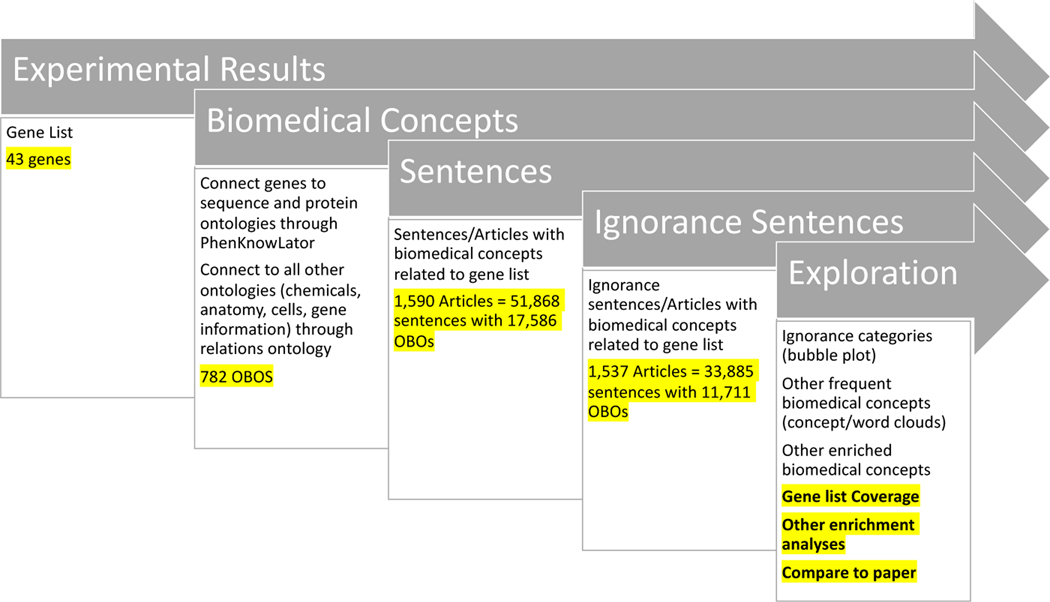 Experimental Results

Gene List

43 genes

Biomedical Concepts

Connect genes to sequence and protein ontologies through PhenKnowLator

Connect to all other ontologies (chemicals, anatomy, cells, gene information) through relations ontology

782 OBOS

Sentences

Sentences/Articles with biomedical concepts related to gene list

1,590 Articles = 51,868 sentences with 17,586 OBOs

Ignorance Sentences

Ignorance sentences/Articles with biomedical concepts related to gene list

1,537 Articles = 33,885 sentences with 11,711 OBOs

Exploration

Ignorance categories (bubble plot)

Other frequent biomedical concepts (concept/word clouds)

Other enriched biomedical concepts

Gene list Coverage

Other enrichment analyses

Compare to paper